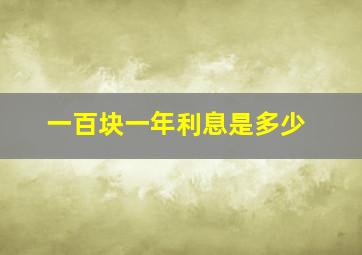 一百块一年利息是多少